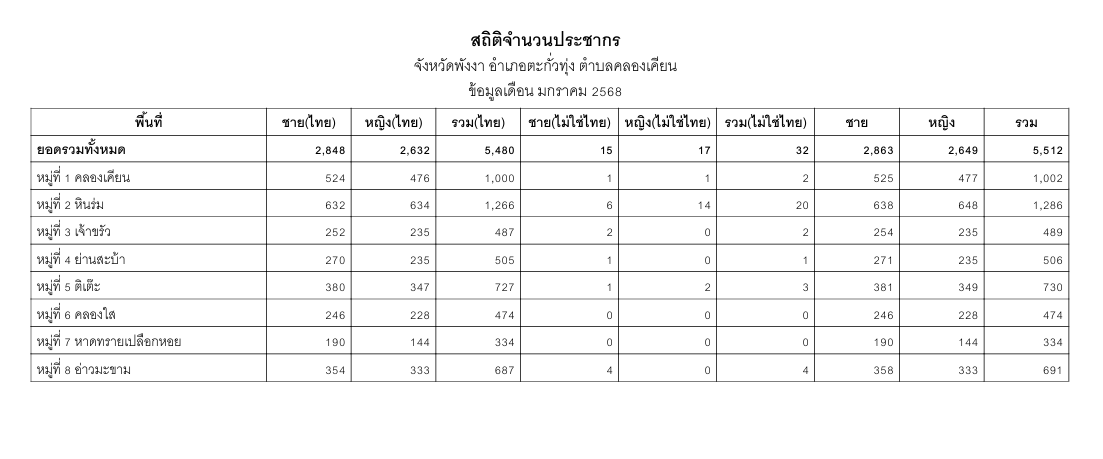 สถิติจำนวนประชากร

จังหวัดพังงา อำเภอตะกั่วทุ่ง ตำบลคลองเคียน

ข้อมูลเดือน มกราคม 2568

| พื้นที่ | ชาย(ไทย) | หญิง(ไทย) | รวม(ไทย) | ชาย(ไม่ใช่ไทย) | หญิง(ไม่ใช่ไทย) | รวม(ไม่ใช่ไทย) | ชาย | หญิง | รวม |
|---|---|---|---|---|---|---|---|---|---|
| ยอดรวมทั้งหมด | 2,848 | 2,632 | 5,480 | 15 | 17 | 32 | 2,863 | 2,649 | 5,512 |
| หมู่ที่ 1 คลองเคียน | 524 | 476 | 1,000 | 1 | 1 | 2 | 525 | 477 | 1,002 |
| หมู่ที่ 2 หินร่ม | 632 | 634 | 1,266 | 6 | 14 | 20 | 638 | 648 | 1,286 |
| หมู่ที่ 3 เจ้าขรัว | 252 | 235 | 487 | 2 | 0 | 2 | 254 | 235 | 489 |
| หมู่ที่ 4 ย่านสะบ้า | 270 | 235 | 505 | 1 | 0 | 1 | 271 | 235 | 506 |
| หมู่ที่ 5 ติเต๊ะ | 380 | 347 | 727 | 1 | 2 | 3 | 381 | 349 | 730 |
| หมู่ที่ 6 คลองใส | 246 | 228 | 474 | 0 | 0 | 0 | 246 | 228 | 474 |
| หมู่ที่ 7 หาดทรายเปลือกหอย | 190 | 144 | 334 | 0 | 0 | 0 | 190 | 144 | 334 |
| หมู่ที่ 8 อ่าวมะขาม | 354 | 333 | 687 | 4 | 0 | 4 | 358 | 333 | 691 |